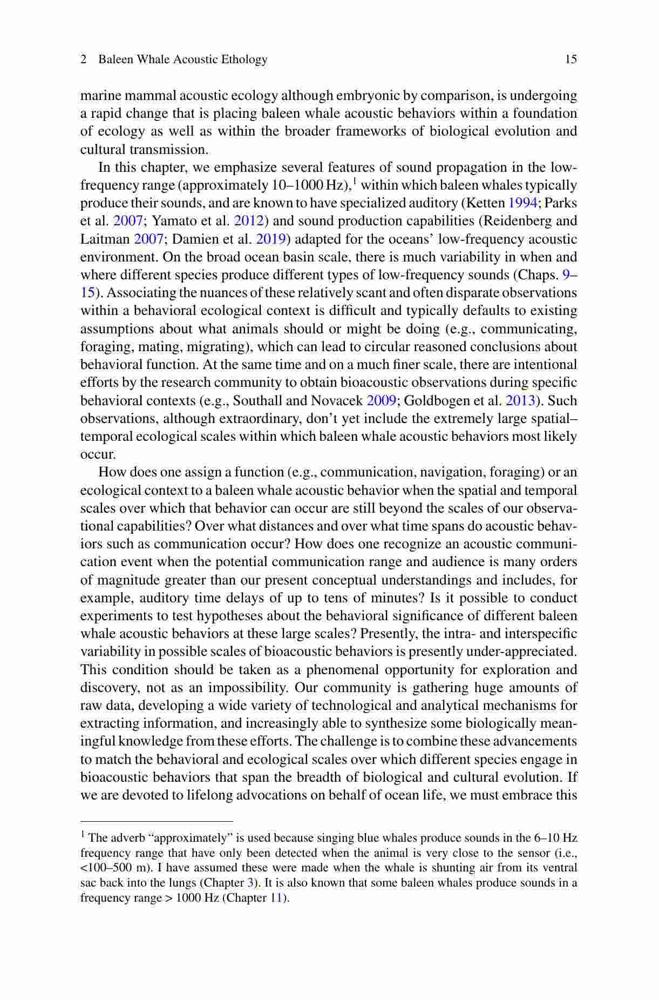 2 Baleen Whale Acoustic Ethology 15

marine mammal acoustic ecology although embryonic by comparison, is undergoing a rapid change that is placing baleen whale acoustic behaviors within a foundation of ecology as well as within the broader frameworks of biological evolution and cultural transmission.

In this chapter, we emphasize several features of sound propagation in the low-frequency range (approximately 10–1000 Hz),$^1$ within which baleen whales typically produce their sounds, and are known to have specialized auditory (Ketten 1994; Parks et al. 2007; Yamato et al. 2012) and sound production capabilities (Reidenberg and Laitman 2007; Damien et al. 2019) adapted for the oceans' low-frequency acoustic environment. On the broad ocean basin scale, there is much variability in when and where different species produce different types of low-frequency sounds (Chaps. 9–15). Associating the nuances of these relatively scant and often disparate observations within a behavioral ecological context is difficult and typically defaults to existing assumptions about what animals should or might be doing (e.g., communicating, foraging, mating, migrating), which can lead to circular reasoned conclusions about behavioral function. At the same time and on a much finer scale, there are intentional efforts by the research community to obtain bioacoustic observations during specific behavioral contexts (e.g., Southall and Novacek 2009; Goldbogen et al. 2013). Such observations, although extraordinary, don't yet include the extremely large spatial–temporal ecological scales within which baleen whale acoustic behaviors most likely occur.

How does one assign a function (e.g., communication, navigation, foraging) or an ecological context to a baleen whale acoustic behavior when the spatial and temporal scales over which that behavior can occur are still beyond the scales of our observational capabilities? Over what distances and over what time spans do acoustic behaviors such as communication occur? How does one recognize an acoustic communication event when the potential communication range and audience is many orders of magnitude greater than our present conceptual understandings and includes, for example, auditory time delays of up to tens of minutes? Is it possible to conduct experiments to test hypotheses about the behavioral significance of different baleen whale acoustic behaviors at these large scales? Presently, the intra- and interspecific variability in possible scales of bioacoustic behaviors is presently under-appreciated. This condition should be taken as a phenomenal opportunity for exploration and discovery, not as an impossibility. Our community is gathering huge amounts of raw data, developing a wide variety of technological and analytical mechanisms for extracting information, and increasingly able to synthesize some biologically meaningful knowledge from these efforts. The challenge is to combine these advancements to match the behavioral and ecological scales over which different species engage in bioacoustic behaviors that span the breadth of biological and cultural evolution. If we are devoted to lifelong advocations on behalf of ocean life, we must embrace this

$^1$ The adverb "approximately" is used because singing blue whales produce sounds in the 6–10 Hz frequency range that have only been detected when the animal is very close to the sensor (i.e., <100–500 m). I have assumed these were made when the whale is shunting air from its ventral sac back into the lungs (Chapter 3). It is also known that some baleen whales produce sounds in a frequency range > 1000 Hz (Chapter 11).